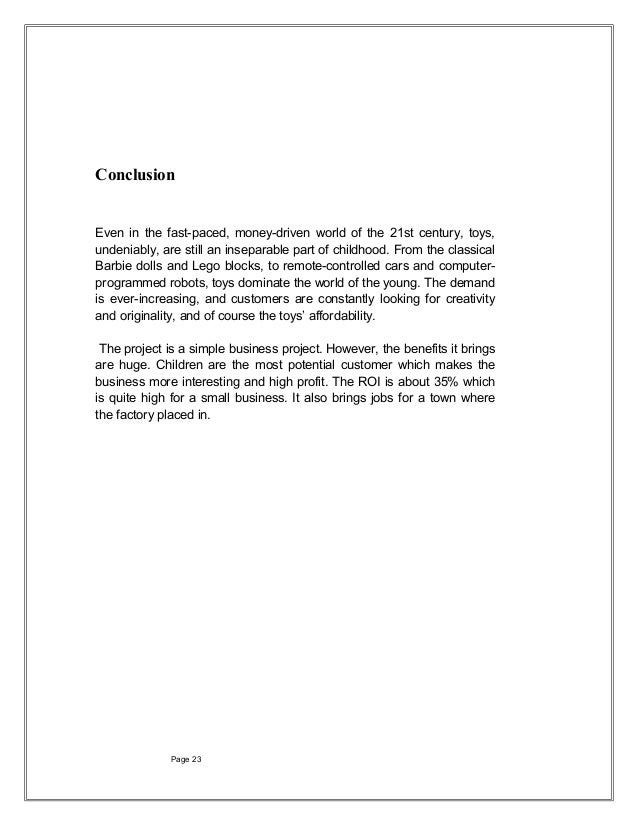 Conclusion

Even in the fast-paced, money-driven world of the 21st century, toys, undeniably, are still an inseparable part of childhood. From the classical Barbie dolls and Lego blocks, to remote-controlled cars and computer-programmed robots, toys dominate the world of the young. The demand is ever-increasing, and customers are constantly looking for creativity and originality, and of course the toys' affordability.

The project is a simple business project. However, the benefits it brings are huge. Children are the most potential customer which makes the business more interesting and high profit. The ROI is about 35% which is quite high for a small business. It also brings jobs for a town where the factory placed in.

Page 23